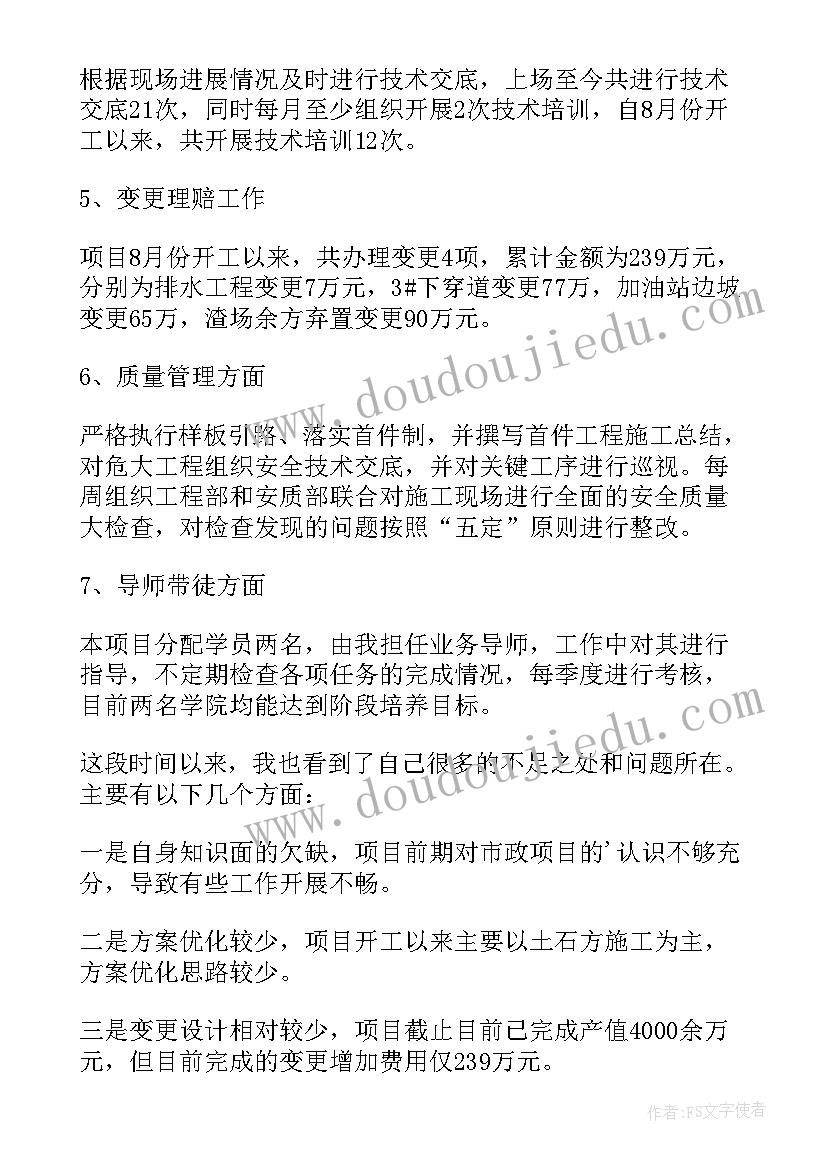 根据现场进展情况及时进行技术交底，上场至今共进行技术交底21次，同时每月至少组织开展2次技术培训，自8月份开工以来，共开展技术培训12次。

5、变更理赔工作

项目8月份开工以来，共办理变更4项，累计金额为239万元，分别为排水工程变更7万元，3#下穿道变更77万，加油站边坡变更65万，渣场余方弃置变更90万元。

6、质量管理方面

严格执行样板引路、落实首件制，并撰写首件工程施工总结，对危大工程组织安全技术交底，并对关键工序进行巡视。每周组织工程部和安质部联合对施工现场进行全面的安全质量大检查，对检查发现的问题按照“五定”原则进行整改。

7、导师带徒方面

本项目分配学员两名，由我担任业务导师，工作中对其进行指导，不定期检查各项任务的完成情况，每季度进行考核，目前两名学院均能达到阶段培养目标。

这段时间以来，我也看到了自己很多的不足之处和问题所在。主要有以下几个方面：

一是自身知识面的欠缺，项目前期对市政项目的'认识不够充分，导致有些工作开展不畅。

二是方案优化较少，项目开工以来主要以土石方施工为主，方案优化思路较少。

三是变更设计相对较少，项目截止目前已完成产值4000余万元，但目前完成的变更增加费用仅239万元。

www.doudoujiedu.com

www.doudoujiedu.com

作者：FS文字使者